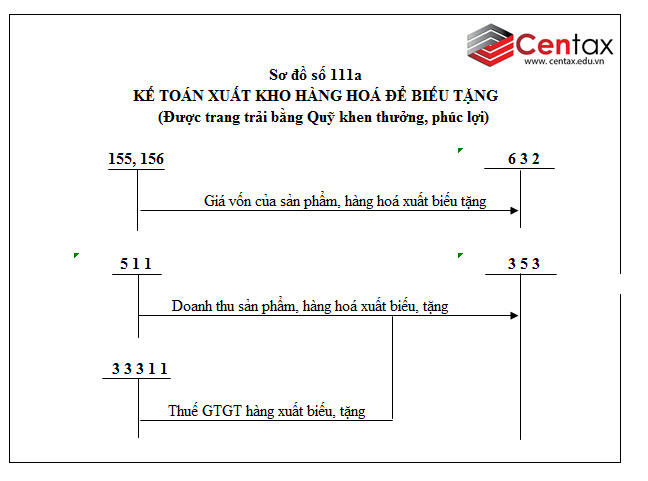 Centax
www.centax.edu.vn

Sơ đồ số 111a
KẾ TOÁN XUẤT KHO HÀNG HOÁ ĐỂ BIẾU TẶNG
(Được trang trải bằng Quỹ khen thưởng, phúc lợi)

155, 156

6 3 2

Giá vốn của sản phẩm, hàng hoá xuất biếu tặng

5 1 1

3 5 3

Doanh thu sản phẩm, hàng hoá xuất biếu, tặng

3 3 3 1 1

Thuế GTGT hàng xuất biếu, tặng